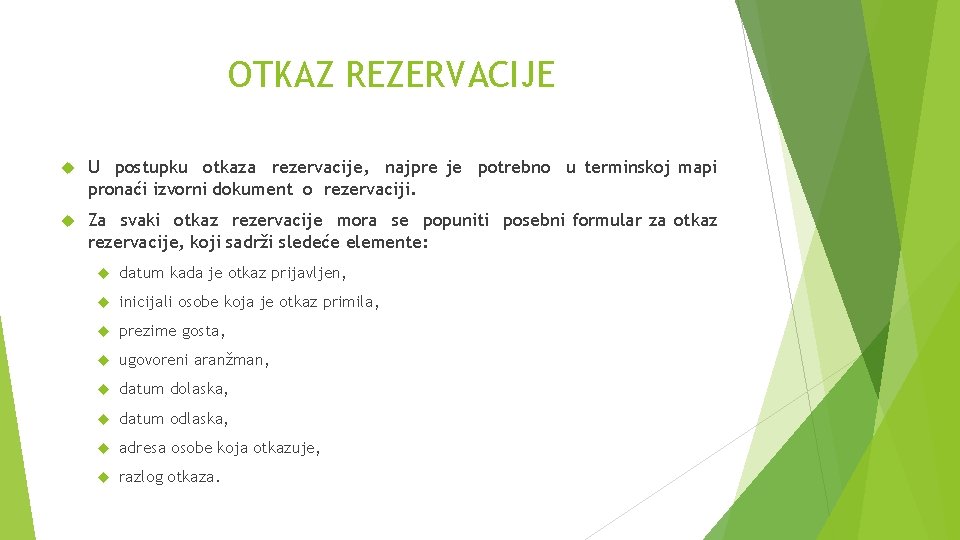 OTKAZ REZERVACIJE

U postupku otkaza rezervacije, najpre je potrebno u terminskoj mapi pronaći izvorni dokument o rezervaciji.

Za svaki otkaz rezervacije mora se popuniti posebni formular za otkaz rezervacije, koji sadrži sledeće elemente:

datum kada je otkaz prijavljen,

inicijali osobe koja je otkaz primila,

prezime gosta,

ugovoreni aranžman,

datum dolaska,

datum odlaska,

adresa osobe koja otkazuje,

razlog otkaza.